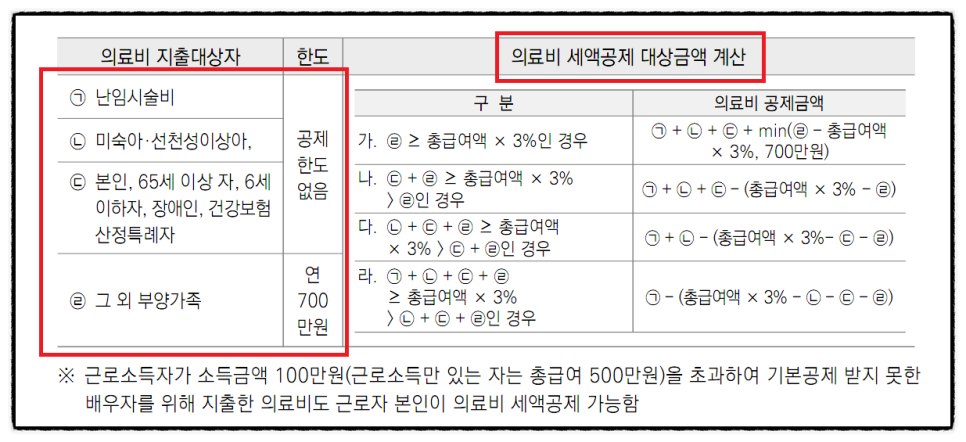 | 의료비 지출대상자 | 한도 |
|---|---|
| ㉠ 난임시술비 | 공제 한도 없음 |
| ㉡ 미숙아·선천성이상아, | |
| ㉢ 본인, 65세 이상 자, 6세 이하자, 장애인, 건강보험 산정특례자 | |
| ㉣ 그 외 부양가족 | 연 700 만원 |

의료비 세액공제 대상금액 계산

| 구 분 | 의료비 공제금액 |
|---|---|
| 가. ㉣ ≥ 총급여액 × 3%인 경우 | ㉠ + ㉡ + ㉢ + min(㉣ - 총급여액 × 3%, 700만원) |
| 나. ㉢ + ㉣ ≥ 총급여액 × 3% 〉㉣인 경우 | ㉠ + ㉡ + ㉢ - (총급여액 × 3% - ㉣) |
| 다. ㉡ + ㉢ + ㉣ ≥ 총급여액 × 3% 〉㉢ + ㉣인 경우 | ㉠ + ㉡ - (총급여액 × 3%- ㉢ - ㉣) |
| 라. ㉠ + ㉡ + ㉢ + ㉣ ≥ 총급여액 × 3% 〉㉡ + ㉢ + ㉣인 경우 | ㉠ - (총급여액 × 3% - ㉡ - ㉢ - ㉣) |

※ 근로소득자가 소득금액 100만원(근로소득만 있는 자는 총급여 500만원)을 초과하여 기본공제 받지 못한 배우자를 위해 지출한 의료비도 근로자 본인이 의료비 세액공제 가능함